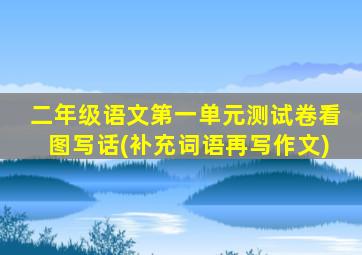 二年级语文第一单元测试卷看图写话(补充词语再写作文)